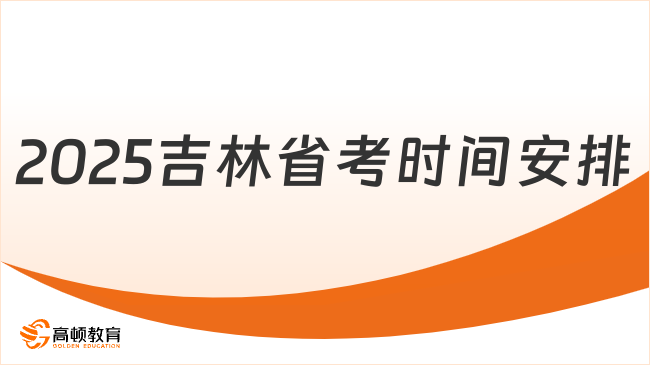 2025吉林省考时间安排

高顿教育
GOLDEN EDUCATION